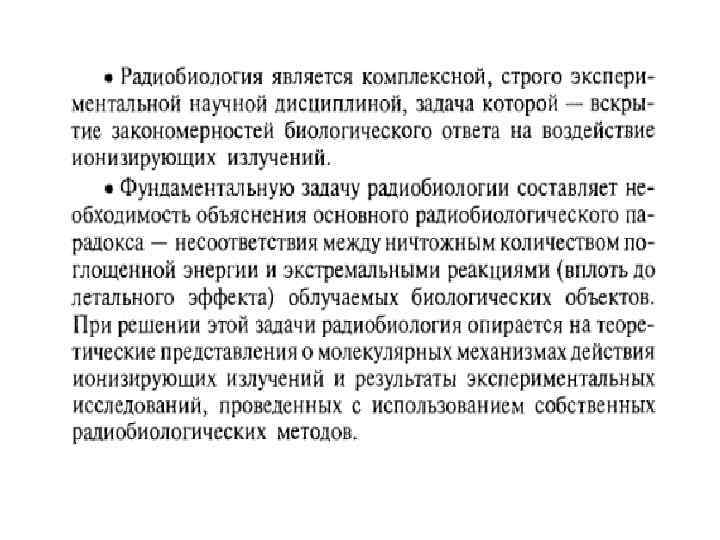 • Радиобиология является комплексной, строго экспериментальной научной дисциплиной, задача которой — вскрытие закономерностей биологического ответа на воздействие ионизирующих излучений.

• Фундаментальную задачу радиобиологии составляет необходимость объяснения основного радиобиологического парадокса — несоответствия между ничтожным количеством поглощенной энергии и экстремальными реакциями (вплоть до летального эффекта) облучаемых биологических объектов. При решении этой задачи радиобиология опирается на теоретические представления о молекулярных механизмах действия ионизирующих излучений и результаты экспериментальных исследований, проведенных с использованием собственных радиобиологических методов.